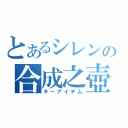 とあるシレンの
合成之壺
キーアイテム